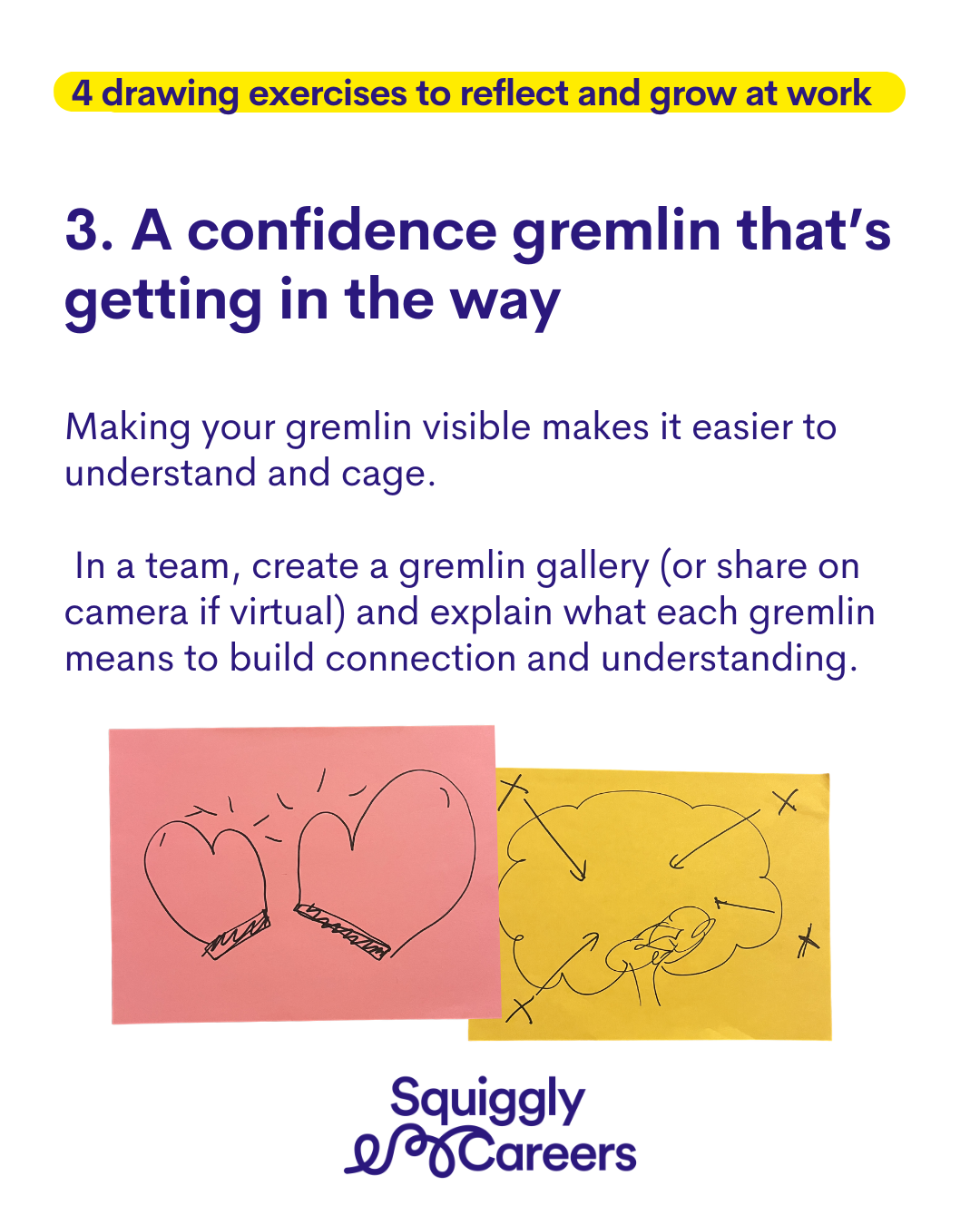 4 drawing exercises to reflect and grow at work

3. A confidence gremlin that's getting in the way

Making your gremlin visible makes it easier to understand and cage.

In a team, create a gremlin gallery (or share on camera if virtual) and explain what each gremlin means to build connection and understanding.

Squiggly
Careers